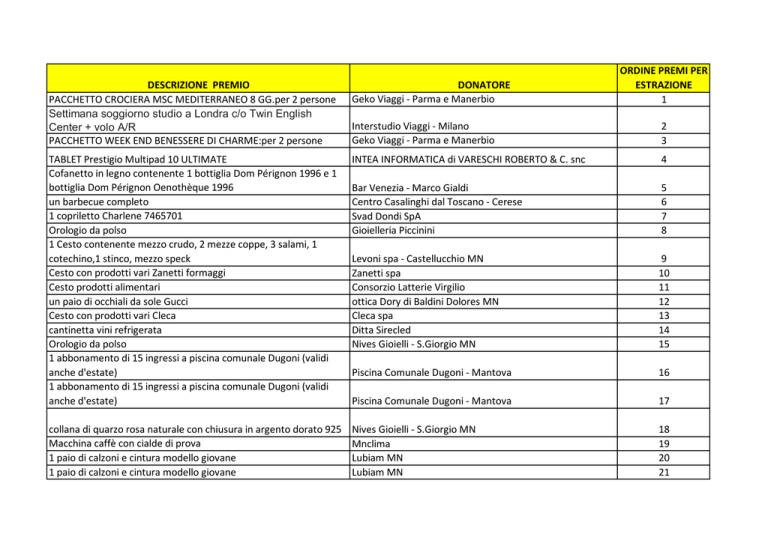 | DESCRIZIONE PREMIO | DONATORE | ORDINE PREMI PER ESTRAZIONE |
|---|---|---|
| PACCHETTO CROCIERA MSC MEDITERRANEO 8 GG.per 2 persone | Geko Viaggi - Parma e Manerbio | 1 |
| Settimana soggiorno studio a Londra c/o Twin English Center + volo A/R | Interstudio Viaggi - Milano | 2 |
| PACCHETTO WEEK END BENESSERE DI CHARME:per 2 persone | Geko Viaggi - Parma e Manerbio | 3 |
| TABLET Prestigio Multipad 10 ULTIMATE | INTEA INFORMATICA di VARESCHI ROBERTO & C. snc | 4 |
| Cofanetto in legno contenente 1 bottiglia Dom Pérignon 1996 e 1 bottiglia Dom Pérignon Oenothèque 1996 | Bar Venezia - Marco Gialdi | 5 |
| un barbecue completo | Centro Casalinghi dal Toscano - Cerese | 6 |
| 1 copriletto Charlene 7465701 | Svad Dondi SpA | 7 |
| Orologio da polso | Gioielleria Piccinini | 8 |
| 1 Cesto contenente mezzo crudo, 2 mezze coppe, 3 salami, 1 cotechino,1 stinco, mezzo speck | Levoni spa - Castellucchio MN | 9 |
| Cesto con prodotti vari Zanetti formaggi | Zanetti spa | 10 |
| Cesto prodotti alimentari | Consorzio Latterie Virgilio | 11 |
| un paio di occhiali da sole Gucci | ottica Dory di Baldini Dolores MN | 12 |
| Cesto con prodotti vari Cleca | Cleca spa | 13 |
| cantinetta vini refrigerata | Ditta Sirecled | 14 |
| Orologio da polso | Nives Gioielli - S.Giorgio MN | 15 |
| 1 abbonamento di 15 ingressi a piscina comunale Dugoni (validi anche d'estate) | Piscina Comunale Dugoni - Mantova | 16 |
| 1 abbonamento di 15 ingressi a piscina comunale Dugoni (validi anche d'estate) | Piscina Comunale Dugoni - Mantova | 17 |
| collana di quarzo rosa naturale con chiusura in argento dorato 925 | Nives Gioielli - S.Giorgio MN | 18 |
| Macchina caffè con cialde di prova | Mnclima | 19 |
| 1 paio di calzoni e cintura modello giovane | Lubiam MN | 20 |
| 1 paio di calzoni e cintura modello giovane | Lubiam MN | 21 |